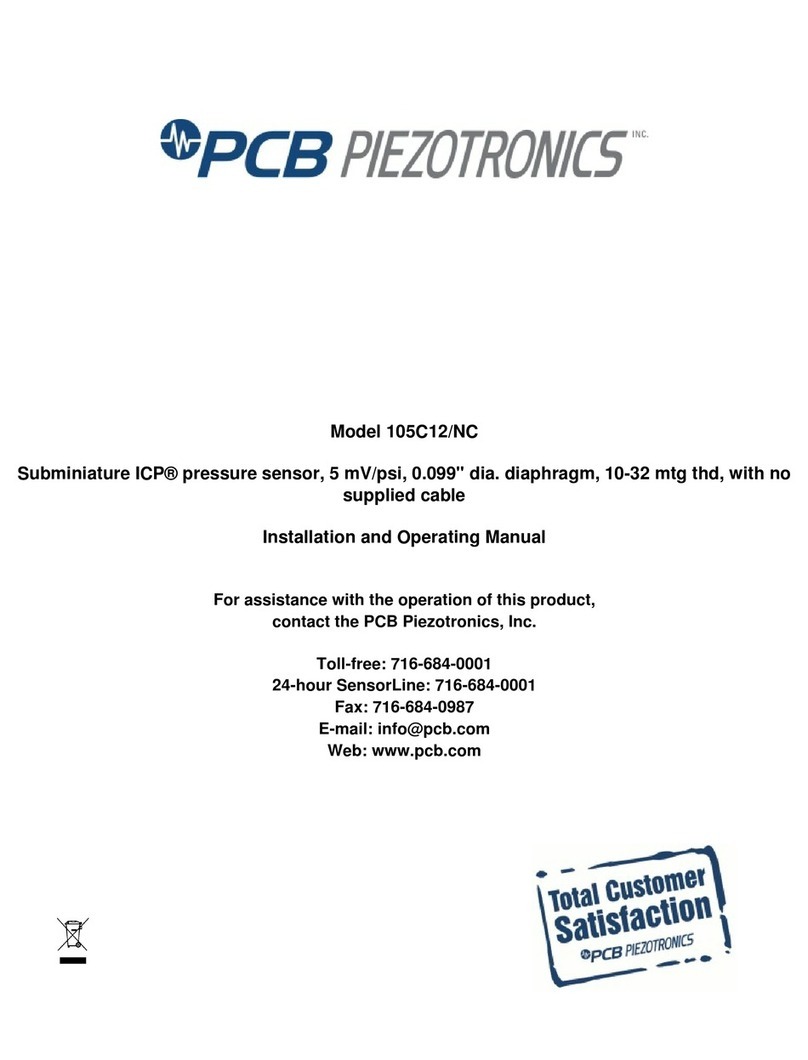 PCB PIEZOTRONICS INC.

Model 105C12/NC

Subminiature ICP® pressure sensor, 5 mV/psi, 0.099" dia. diaphragm, 10-32 mtg thd, with no supplied cable

Installation and Operating Manual

For assistance with the operation of this product, contact the PCB Piezotronics, Inc.

Toll-free: 716-684-0001
24-hour SensorLine: 716-684-0001
Fax: 716-684-0987
E-mail: info@pcb.com
Web: www.pcb.com

Total Customer Satisfaction
PCB PIEZOTRONICS